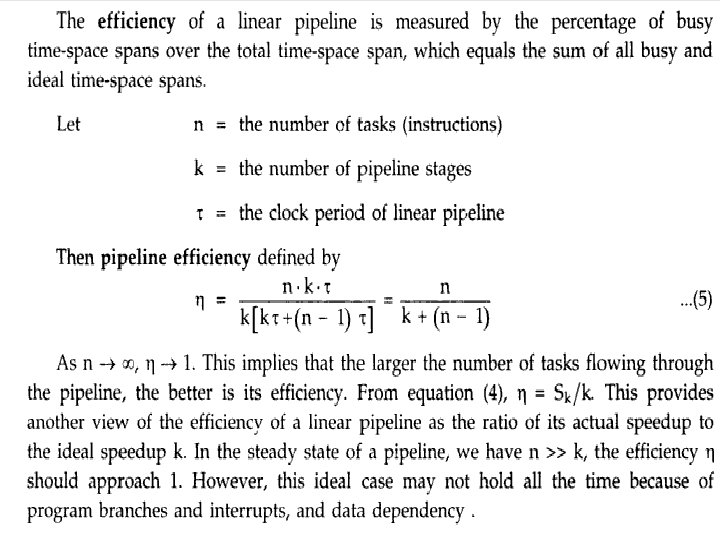 The **efficiency** of a linear pipeline is measured by the percentage of busy time-space spans over the total time-space span, which equals the sum of all busy and ideal time-space spans.

Let $n$ = the number of tasks (instructions)

$k$ = the number of pipeline stages

$\tau$ = the clock period of linear pipeline

Then **pipeline efficiency** defined by

$\eta = \frac{n \cdot k \cdot \tau}{k[k\tau + (n-1)\tau]} = \frac{n}{k + (n-1)}$ ...(5)

As $n \to \infty$, $\eta \to 1$. This implies that the larger the number of tasks flowing through the pipeline, the better is its efficiency. From equation (4), $\eta = S_k/k$. This provides another view of the efficiency of a linear pipeline as the ratio of its actual speedup to the ideal speedup k. In the steady state of a pipeline, we have $n >> k$, the efficiency $\eta$ should approach 1. However, this ideal case may not hold all the time because of program branches and interrupts, and data dependency .